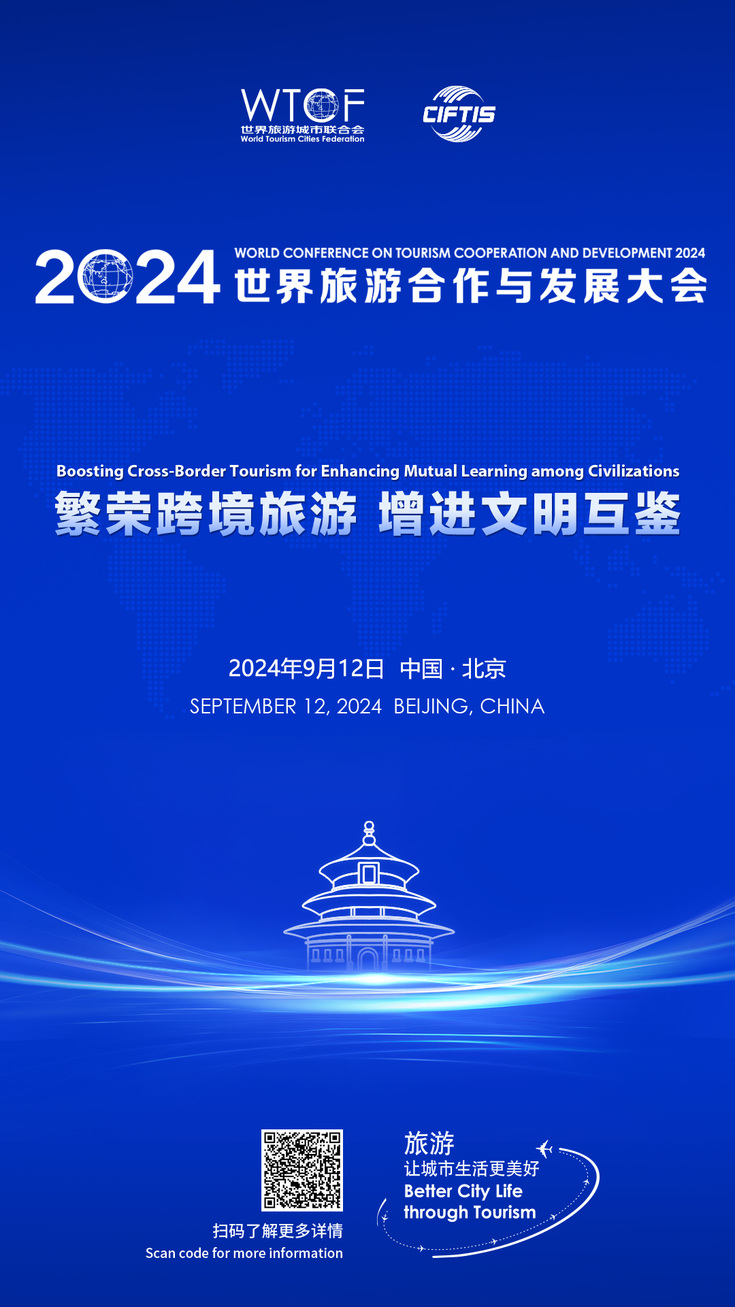 WTCF
世界旅游城市联合会
World Tourism Cities Federation

CIFTIS

2024 WORLD CONFERENCE ON TOURISM COOPERATION AND DEVELOPMENT 2024
世界旅游合作与发展大会

Boosting Cross-Border Tourism for Enhancing Mutual Learning among Civilizations
繁荣跨境旅游 增进文明互鉴

2024年9月12日 中国 · 北京
SEPTEMBER 12, 2024 BEIJING, CHINA

扫码了解更多详情
Scan code for more information

旅游
让城市生活更美好
Better City Life
through Tourism